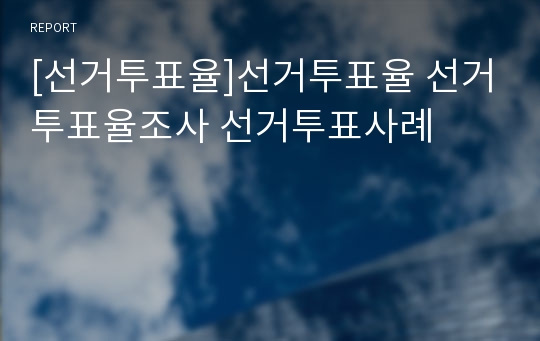 REPORT

[선거투표율]선거투표율 선거투표율조사 선거투표사례